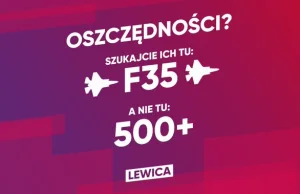 OSZCZĘDNOŚCI?

SZUKAJCIE ICH TU:

F35

A NIE TU:

500+

LEWICA